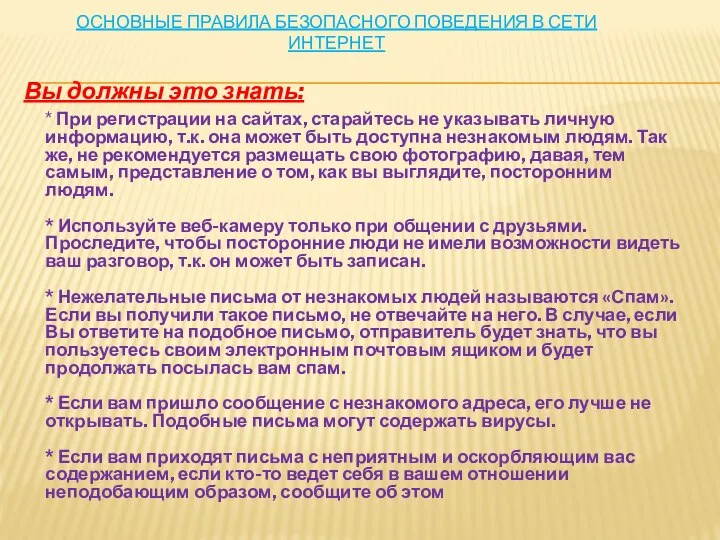 ОСНОВНЫЕ ПРАВИЛА БЕЗОПАСНОГО ПОВЕДЕНИЯ В СЕТИ ИНТЕРНЕТ

Вы должны это знать:

* При регистрации на сайтах, старайтесь не указывать личную информацию, т.к. она может быть доступна незнакомым людям. Так же, не рекомендуется размещать свою фотографию, давая, тем самым, представление о том, как вы выглядите, посторонним людям.

* Используйте веб-камеру только при общении с друзьями. Проследите, чтобы посторонние люди не имели возможности видеть ваш разговор, т.к. он может быть записан.

* Нежелательные письма от незнакомых людей называются «Спам». Если вы получили такое письмо, не отвечайте на него. В случае, если Вы ответите на подобное письмо, отправитель будет знать, что вы пользуетесь своим электронным почтовым ящиком и будет продолжать посылась вам спам.

* Если вам пришло сообщение с незнакомого адреса, его лучше не открывать. Подобные письма могут содержать вирусы.

* Если вам приходят письма с неприятным и оскорбляющим вас содержанием, если кто-то ведет себя в вашем отношении неподобающим образом, сообщите об этом